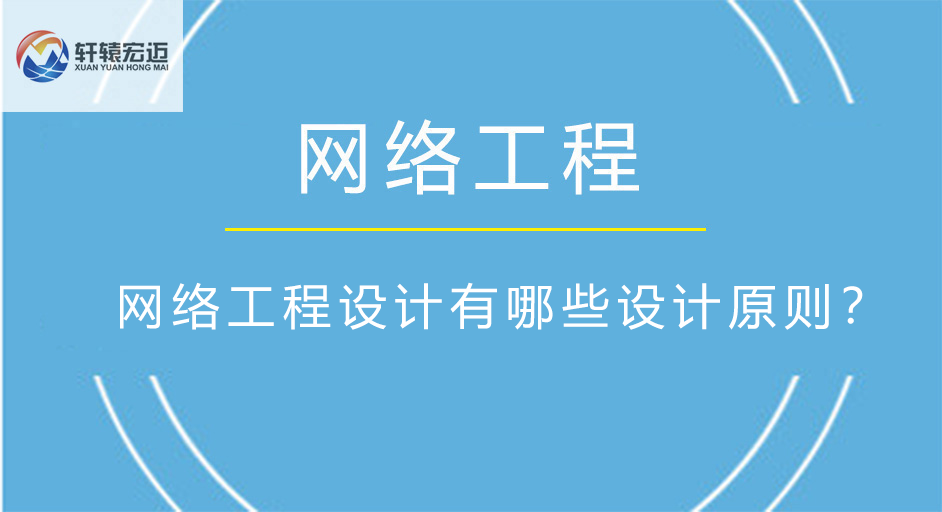 轩辕宏迈
XUAN YUAN HONG MAI

网络工程

网络工程设计有哪些设计原则？